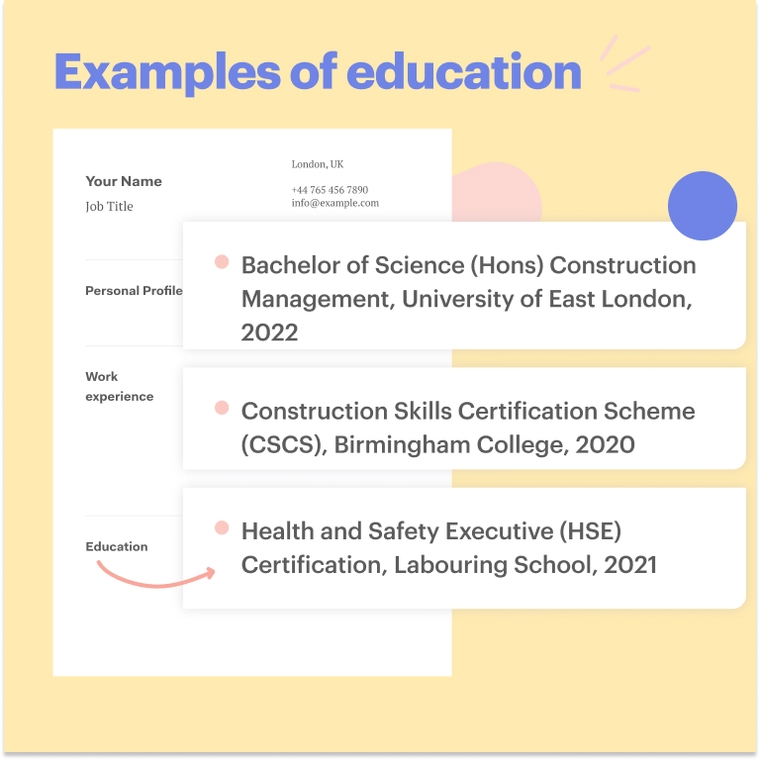 Examples of education

Your Name
Job Title

London, UK

+44 765 456 7890
info@example.com

Personal Profile

Bachelor of Science (Hons) Construction Management, University of East London, 2022

Work experience

Construction Skills Certification Scheme (CSCS), Birmingham College, 2020

Education

Health and Safety Executive (HSE) Certification, Labouring School, 2021